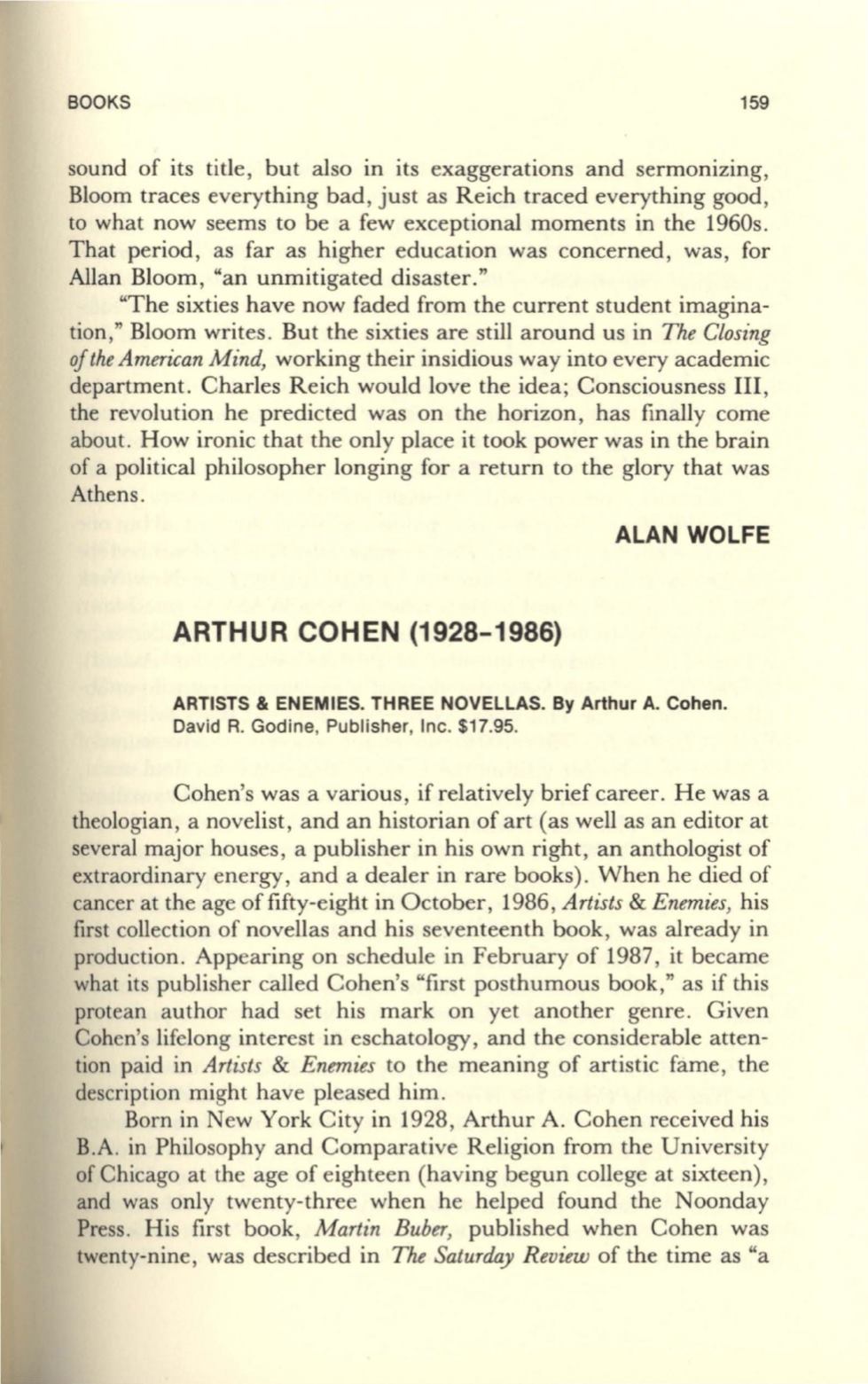 BOOKS 159

sound of its title, but also in its exaggerations and sermonizing, Bloom traces everything bad, just as Reich traced everything good, to what now seems to be a few exceptional moments in the 1960s. That period, as far as higher education was concerned, was, for Allan Bloom, "an unmitigated disaster."

"The sixties have now faded from the current student imagination," Bloom writes. But the sixties are still around us in The Closing of the American Mind, working their insidious way into every academic department. Charles Reich would love the idea; Consciousness III, the revolution he predicted was on the horizon, has finally come about. How ironic that the only place it took power was in the brain of a political philosopher longing for a return to the glory that was Athens.

ALAN WOLFE

ARTHUR COHEN (1928-1986)

ARTISTS & ENEMIES. THREE NOVELLAS. By Arthur A. Cohen. David R. Godine, Publisher, Inc. $17.95.

Cohen's was a various, if relatively brief career. He was a theologian, a novelist, and an historian of art (as well as an editor at several major houses, a publisher in his own right, an anthologist of extraordinary energy, and a dealer in rare books). When he died of cancer at the age of fifty-eight in October, 1986, Artists & Enemies, his first collection of novellas and his seventeenth book, was already in production. Appearing on schedule in February of 1987, it became what its publisher called Cohen's "first posthumous book," as if this protean author had set his mark on yet another genre. Given Cohen's lifelong interest in eschatology, and the considerable attention paid in Artists & Enemies to the meaning of artistic fame, the description might have pleased him.

Born in New York City in 1928, Arthur A. Cohen received his B.A. in Philosophy and Comparative Religion from the University of Chicago at the age of eighteen (having begun college at sixteen), and was only twenty-three when he helped found the Noonday Press. His first book, Martin Buber, published when Cohen was twenty-nine, was described in The Saturday Review of the time as "a